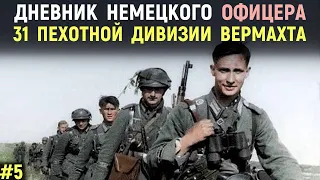 ДНЕВНИК НЕМЕЦКОГО ОФИЦЕРА
31 ПЕХОТНОЙ ДИВИЗИИ ВЕРМАХТА

#5